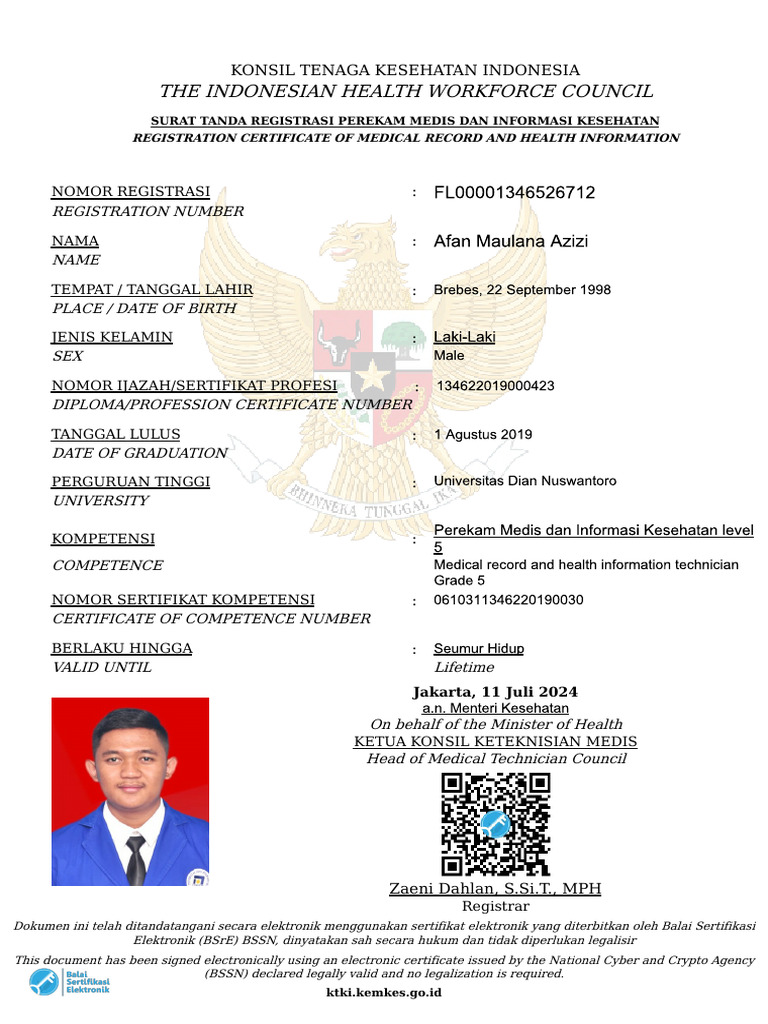 KONSIL TENAGA KESEHATAN INDONESIA
THE INDONESIAN HEALTH WORKFORCE COUNCIL

SURAT TANDA REGISTRASI PEREKAM MEDIS DAN INFORMASI KESEHATAN
REGISTRATION CERTIFICATE OF MEDICAL RECORD AND HEALTH INFORMATION

NOMOR REGISTRASI
REGISTRATION NUMBER
: FL00001346526712

NAMA
NAME
: Afan Maulana Azizi

TEMPAT / TANGGAL LAHIR
PLACE / DATE OF BIRTH
: Brebes, 22 September 1998

JENIS KELAMIN
SEX
: Laki-Laki
Male

NOMOR IJAZAH/SERTIFIKAT PROFESI
DIPLOMA/PROFESSION CERTIFICATE NUMBER
: 134622019000423

TANGGAL LULUS
DATE OF GRADUATION
: 1 Agustus 2019

PERGURUAN TINGGI
UNIVERSITY
: Universitas Dian Nuswantoro

KOMPETENSI
COMPETENCE
: Perekam Medis dan Informasi Kesehatan level 5
Medical record and health information technician Grade 5

NOMOR SERTIFIKAT KOMPETENSI
CERTIFICATE OF COMPETENCE NUMBER
: 0610311346220190030

BERLAKU HINGGA
VALID UNTIL
: Seumur Hidup
Lifetime

Jakarta, 11 Juli 2024
a.n. Menteri Kesehatan
On behalf of the Minister of Health
KETUA KONSIL KETEKNISIAN MEDIS
Head of Medical Technician Council

Zaeni Dahlan, S.Si.T., MPH
Registrar

Dokumen ini telah ditandatangani secara elektronik menggunakan sertifikat elektronik yang diterbitkan oleh Balai Sertifikasi Elektronik (BSrE) BSSN, dinyatakan sah secara hukum dan tidak diperlukan legalisir

This document has been signed electronically using an electronic certificate issued by the National Cyber and Crypto Agency (BSSN) declared legally valid and no legalization is required.

Balai Sertifikasi Elektronik

ktki.kemkes.go.id

BHINNEKA TUNGGAL IKA